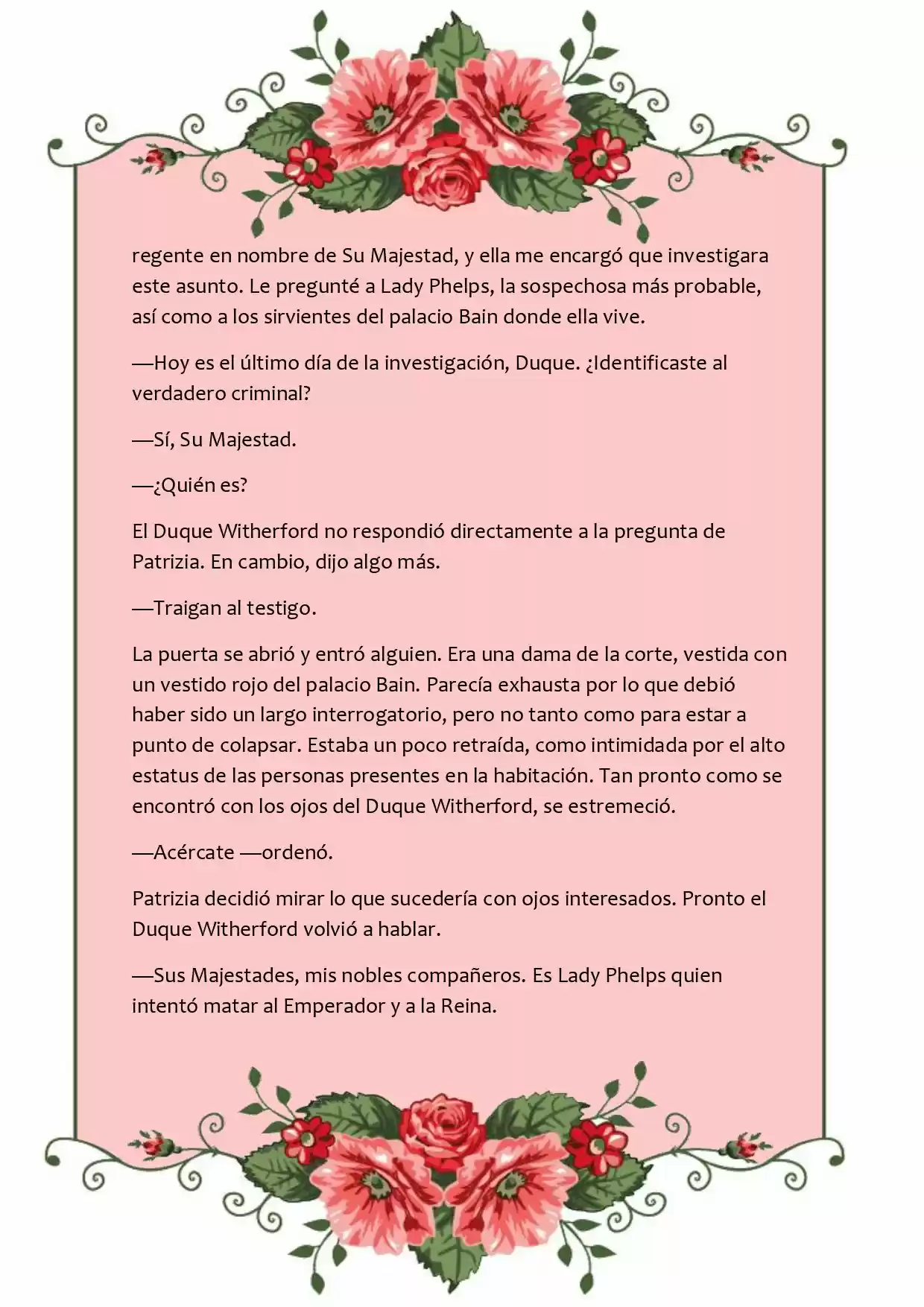 regente en nombre de Su Majestad, y ella me encargó que investigara este asunto. Le pregunté a Lady Phelps, la sospechosa más probable, así como a los sirvientes del palacio Bain donde ella vive.

—Hoy es el último día de la investigación, Duque. ¿Identificaste al verdadero criminal?

—Sí, Su Majestad.

—¿Quién es?

El Duque Witherford no respondió directamente a la pregunta de Patrizia. En cambio, dijo algo más.

—Traigan al testigo.

La puerta se abrió y entró alguien. Era una dama de la corte, vestida con un vestido rojo del palacio Bain. Parecía exhausta por lo que debió haber sido un largo interrogatorio, pero no tanto como para estar a punto de colapsar. Estaba un poco retraída, como intimidada por el alto estatus de las personas presentes en la habitación. Tan pronto como se encontró con los ojos del Duque Witherford, se estremeció.

—Acércate —ordenó.

Patrizia decidió mirar lo que sucedería con ojos interesados. Pronto el Duque Witherford volvió a hablar.

—Sus Majestades, mis nobles compañeros. Es Lady Phelps quien intentó matar al Emperador y a la Reina.